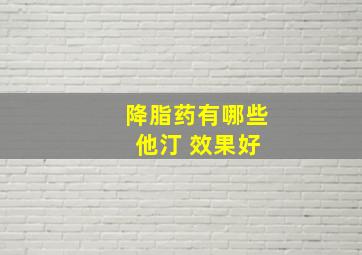 降脂药有哪些
他汀 效果好